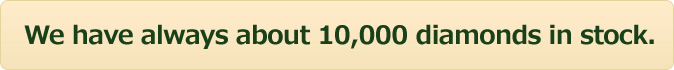 We have always about 10,000 diamonds in stock.